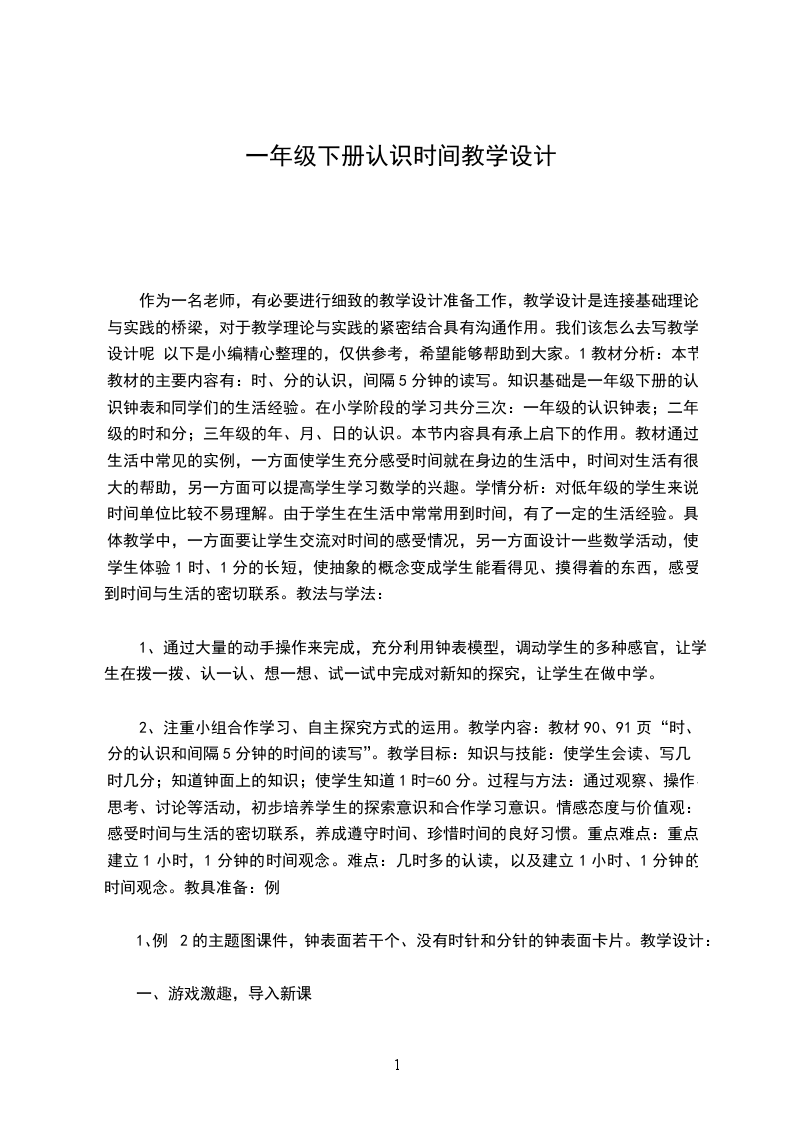 一年级下册认识时间教学设计

作为一名老师，有必要进行细致的教学设计准备工作，教学设计是连接基础理论与实践的桥梁，对于教学理论与实践的紧密结合具有沟通作用。我们该怎么去写教学设计呢 以下是小编精心整理的，仅供参考，希望能够帮助到大家。1 教材分析：本节教材的主要内容有：时、分的认识，间隔 5 分钟的读写。知识基础是一年级下册的认识钟表和同学们的生活经验。在小学阶段的学习共分三次：一年级的认识钟表；二年级的时和分；三年级的年、月、日的认识。本节内容具有承上启下的作用。教材通过生活中常见的实例，一方面使学生充分感受时间就在身边的生活中，时间对生活有很大的帮助，另一方面可以提高学生学习数学的兴趣。学情分析：对低年级的学生来说时间单位比较不易理解。由于学生在生活中常常用到时间，有了一定的生活经验。具体教学中，一方面要让学生交流对时间的感受情况，另一方面设计一些数学活动，使学生体验 1 时、1 分的长短，使抽象的概念变成学生能看得见、摸得着的东西，感受到时间与生活的密切联系。教法与学法：

1、通过大量的动手操作来完成，充分利用钟表模型，调动学生的多种感官，让学生在拨一拨、认一认、想一想、试一试中完成对新知的探究，让学生在做中学。

2、注重小组合作学习、自主探究方式的运用。教学内容：教材 90、91 页“时、分的认识和间隔 5 分钟的时间的读写”。教学目标：知识与技能：使学生会读、写几时几分；知道钟面上的知识；使学生知道 1 时=60 分。过程与方法：通过观察、操作、思考、讨论等活动，初步培养学生的探索意识和合作学习意识。情感态度与价值观：感受时间与生活的密切联系，养成遵守时间、珍惜时间的良好习惯。重点难点：重点建立 1 小时，1 分钟的时间观念。难点：几时多的认读，以及建立 1 小时、1 分钟的时间观念。教具准备：例

1、例 2 的主题图课件，钟表面若干个、没有时针和分针的钟表面卡片。教学设计：

一、游戏激趣，导入新课

1